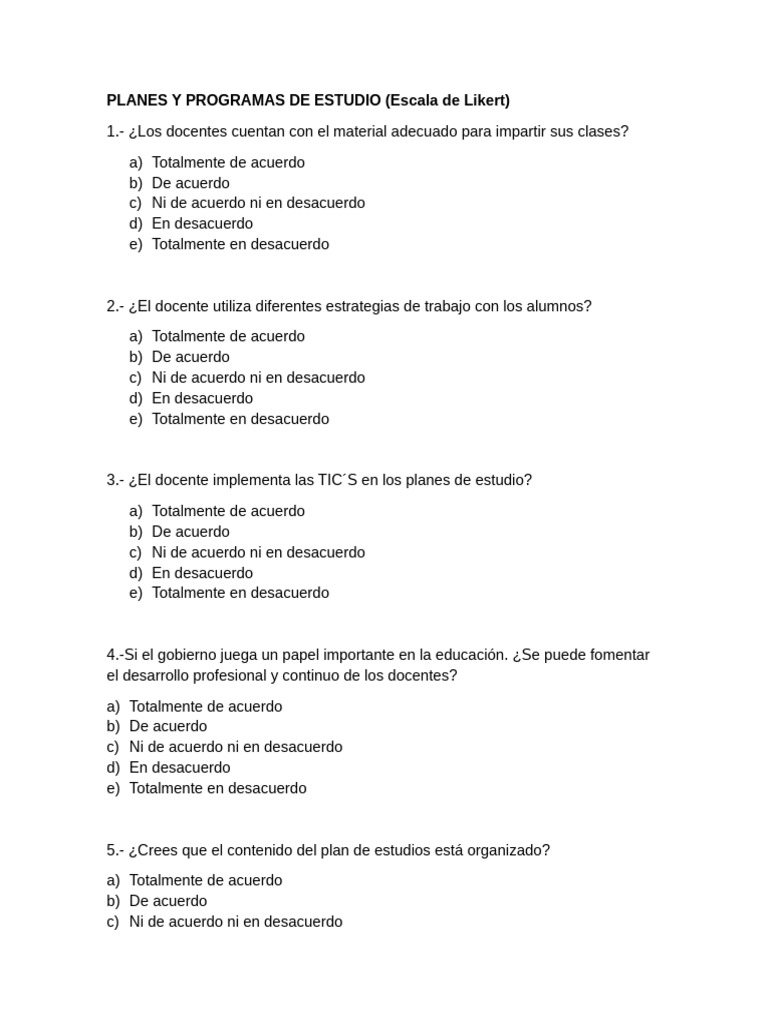 PLANES Y PROGRAMAS DE ESTUDIO (Escala de Likert)

1.- ¿Los docentes cuentan con el material adecuado para impartir sus clases?

a) Totalmente de acuerdo
b) De acuerdo
c) Ni de acuerdo ni en desacuerdo
d) En desacuerdo
e) Totalmente en desacuerdo

2.- ¿El docente utiliza diferentes estrategias de trabajo con los alumnos?

a) Totalmente de acuerdo
b) De acuerdo
c) Ni de acuerdo ni en desacuerdo
d) En desacuerdo
e) Totalmente en desacuerdo

3.- ¿El docente implementa las TIC´S en los planes de estudio?

a) Totalmente de acuerdo
b) De acuerdo
c) Ni de acuerdo ni en desacuerdo
d) En desacuerdo
e) Totalmente en desacuerdo

4.-Si el gobierno juega un papel importante en la educación. ¿Se puede fomentar el desarrollo profesional y continuo de los docentes?

a) Totalmente de acuerdo
b) De acuerdo
c) Ni de acuerdo ni en desacuerdo
d) En desacuerdo
e) Totalmente en desacuerdo

5.- ¿Crees que el contenido del plan de estudios está organizado?

a) Totalmente de acuerdo
b) De acuerdo
c) Ni de acuerdo ni en desacuerdo